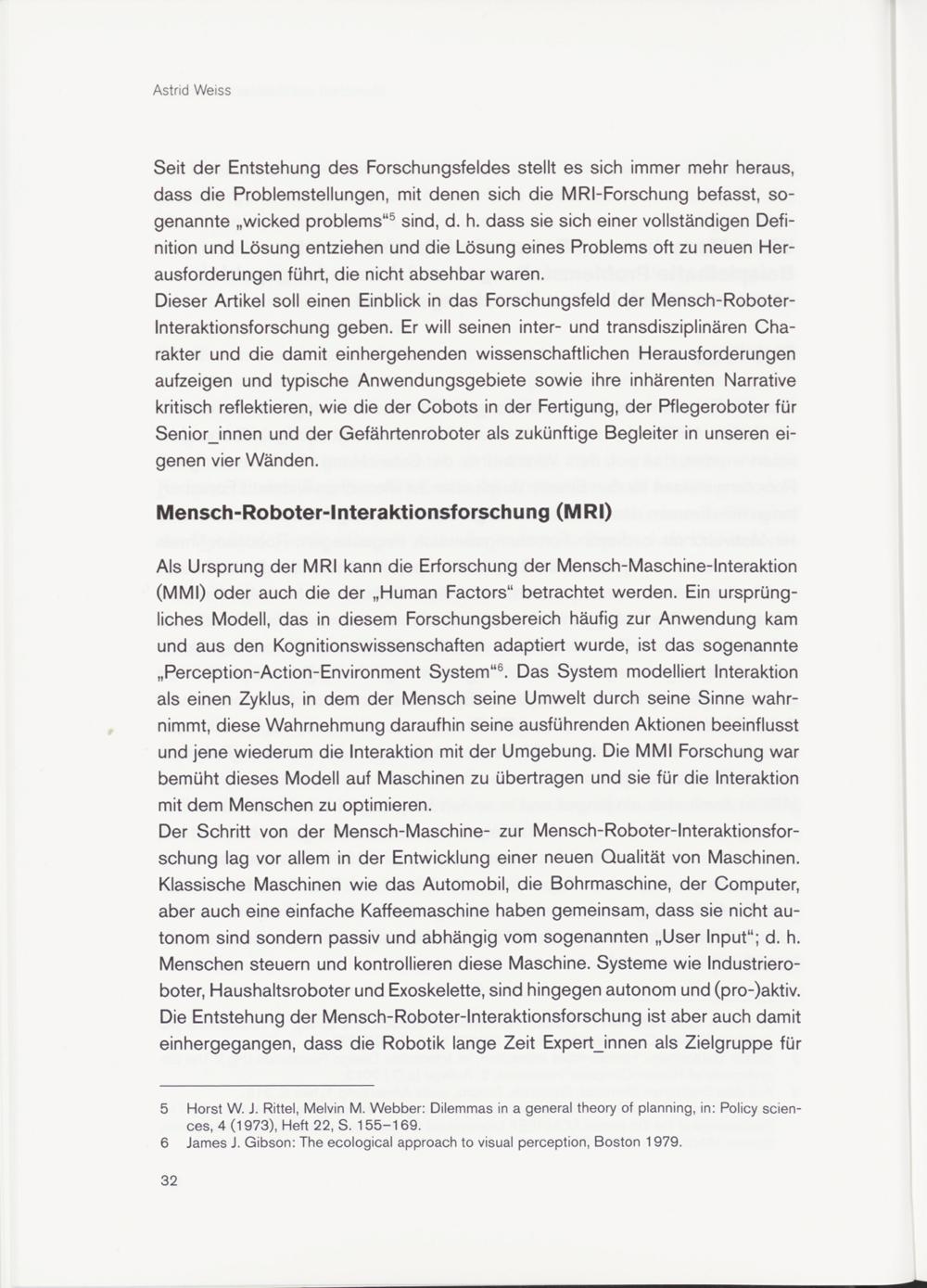 Astrid Weiss

Seit der Entstehung des Forschungsfeldes stellt es sich immer mehr heraus, dass die Problemstellungen, mit denen sich die MRI-Forschung befasst, sogenannte „wicked problems“$^5$ sind, d. h. dass sie sich einer vollständigen Definition und Lösung entziehen und die Lösung eines Problems oft zu neuen Herausforderungen führt, die nicht absehbar waren.
Dieser Artikel soll einen Einblick in das Forschungsfeld der Mensch-Roboter-Interaktionsforschung geben. Er will seinen inter- und transdisziplinären Charakter und die damit einhergehenden wissenschaftlichen Herausforderungen aufzeigen und typische Anwendungsgebiete sowie ihre inhärenten Narrative kritisch reflektieren, wie die der Cobots in der Fertigung, der Pflegeroboter für Senior_innen und der Gefährtenroboter als zukünftige Begleiter in unseren eigenen vier Wänden.

Mensch-Roboter-Interaktionsforschung (MRI)

Als Ursprung der MRI kann die Erforschung der Mensch-Maschine-Interaktion (MMI) oder auch die der „Human Factors“ betrachtet werden. Ein ursprüngliches Modell, das in diesem Forschungsbereich häufig zur Anwendung kam und aus den Kognitionswissenschaften adaptiert wurde, ist das sogenannte „Perception-Action-Environment System“$^6$. Das System modelliert Interaktion als einen Zyklus, in dem der Mensch seine Umwelt durch seine Sinne wahrnimmt, diese Wahrnehmung daraufhin seine ausführenden Aktionen beeinflusst und jene wiederum die Interaktion mit der Umgebung. Die MMI Forschung war bemüht dieses Modell auf Maschinen zu übertragen und sie für die Interaktion mit dem Menschen zu optimieren.
Der Schritt von der Mensch-Maschine- zur Mensch-Roboter-Interaktionsforschung lag vor allem in der Entwicklung einer neuen Qualität von Maschinen. Klassische Maschinen wie das Automobil, die Bohrmaschine, der Computer, aber auch eine einfache Kaffeemaschine haben gemeinsam, dass sie nicht autonom sind sondern passiv und abhängig vom sogenannten „User Input“; d. h. Menschen steuern und kontrollieren diese Maschine. Systeme wie Industrieroboter, Haushaltsroboter und Exoskelette, sind hingegen autonom und (pro-)aktiv. Die Entstehung der Mensch-Roboter-Interaktionsforschung ist aber auch damit einhergegangen, dass die Robotik lange Zeit Expert_innen als Zielgruppe für

5 Horst W. J. Rittel, Melvin M. Webber: Dilemmas in a general theory of planning, in: Policy sciences, 4 (1973), Heft 22, S. 155–169.
6 James J. Gibson: The ecological approach to visual perception, Boston 1979.

32